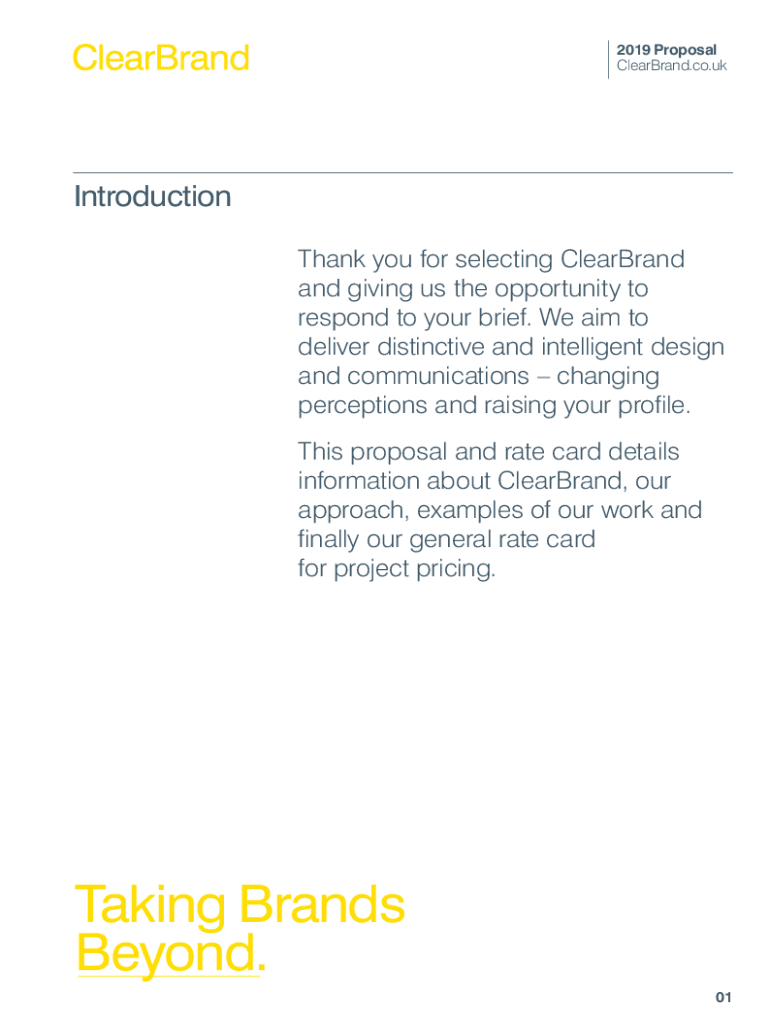 ClearBrand

2019 Proposal
ClearBrand.co.uk

Introduction

Thank you for selecting ClearBrand and giving us the opportunity to respond to your brief. We aim to deliver distinctive and intelligent design and communications – changing perceptions and raising your profile.

This proposal and rate card details information about ClearBrand, our approach, examples of our work and finally our general rate card for project pricing.

Taking Brands Beyond.

01